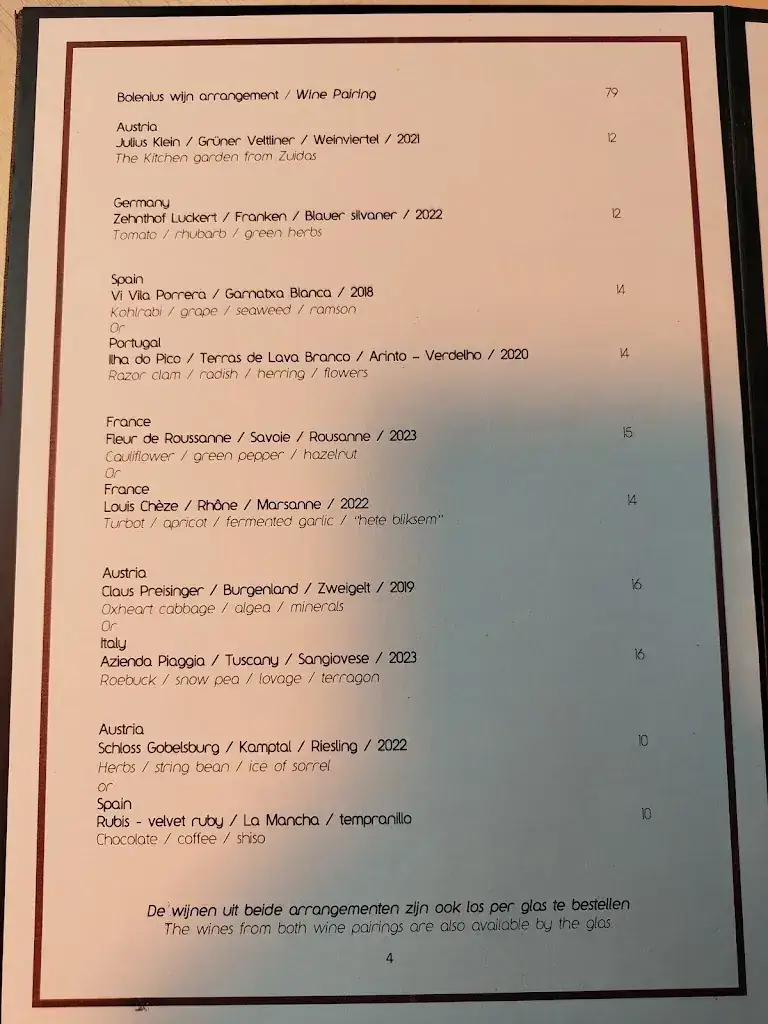 Bolenius wijn arrangement / Wine Pairing 79

Austria
Julius Klein / Grüner Veltliner / Weinviertel / 2021 12
The Kitchen garden from Zuidas

Germany
Zehnthof Luckert / Franken / Blauer silvaner / 2022 12
Tomato / rhubarb / green herbs

Spain
Vi Vila Porrera / Garnatxa Blanca / 2018 14
Kohlrabi / grape / seaweed / ramson
Or
Portugal
Ilha do Pico / Terras de Lava Branco / Arinto – Verdelho / 2020 14
Razor clam / radish / herring / flowers

France
Fleur de Roussanne / Savoie / Rousanne / 2023 15
Cauliflower / green pepper / hazelnut
Or
France
Louis Chèze / Rhône / Marsanne / 2022 14
Turbot / apricot / fermented garlic / "hete bliksem"

Austria
Claus Preisinger / Burgenland / Zweigelt / 2019 16
Oxheart cabbage / algea / minerals
Or
Italy
Azienda Piaggia / Tuscany / Sangiovese / 2023 16
Roebuck / snow pea / lovage / terragon

Austria
Schloss Gobelsburg / Kamptal / Riesling / 2022 10
Herbs / string bean / ice of sorrel
or
Spain
Rubis - velvet ruby / La Mancha / tempranillo 10
Chocolate / coffee / shiso

De wijnen uit beide arrangementen zijn ook los per glas te bestellen
The wines from both wine pairings are also available by the glas

4